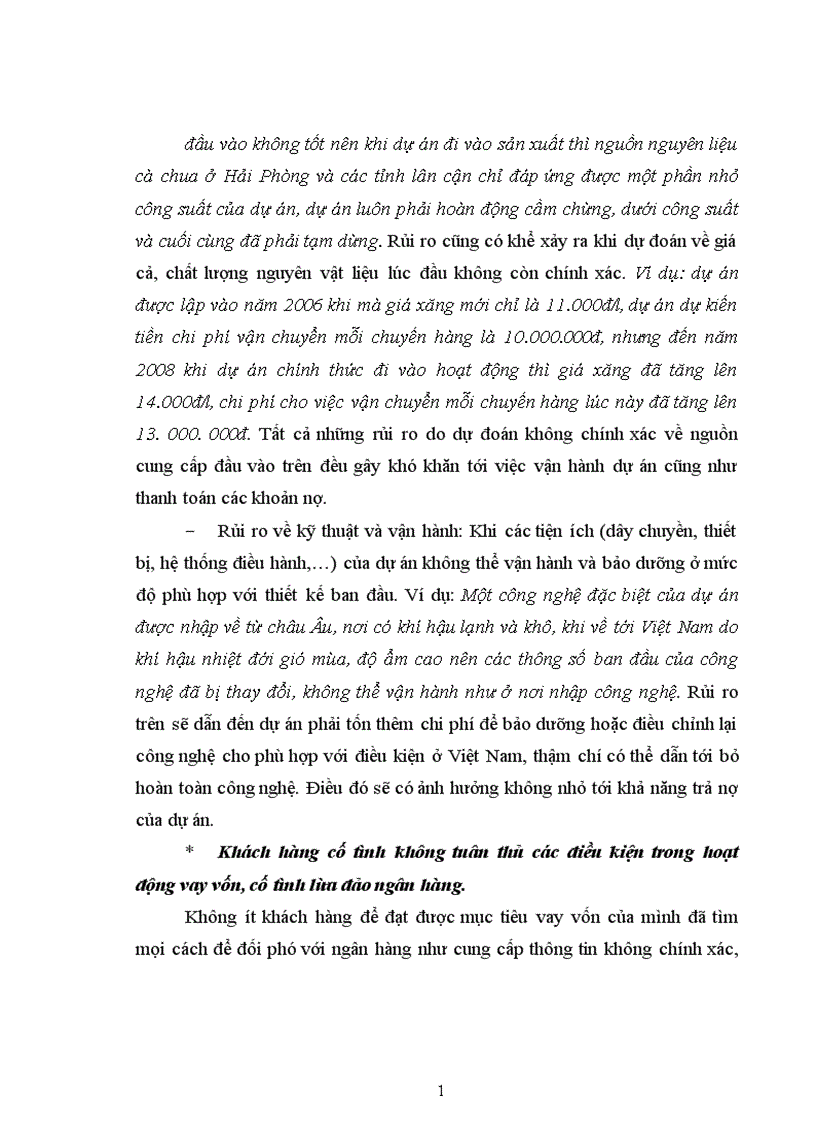 đầu vào không tốt nên khi dự án đi vào sản xuất thì nguồn nguyên liệu cà chua ở Hải Phòng và các tỉnh lân cận chỉ đáp ứng được một phần nhỏ công suất của dự án, dự án luôn phải hoàn động cầm chừng, dưới công suất và cuối cùng đã phải tạm dừng. Rủi ro cũng có khể xảy ra khi dự đoán về giá cả, chất lượng nguyên vật liệu lúc đầu không còn chính xác. Ví dụ: dự án được lập vào năm 2006 khi mà giá xăng mới chỉ là 11.000đ/l, dự án dự kiến tiền chi phí vận chuyển mỗi chuyến hàng là 10.000.000đ, nhưng đến năm 2008 khi dự án chính thức đi vào hoạt động thì giá xăng đã tăng lên 14.000đ/l, chi phí cho việc vận chuyển mỗi chuyến hàng lúc này đã tăng lên 13. 000. 000đ. Tất cả những rủi ro do dự đoán không chính xác về nguồn cung cấp đầu vào trên đều gây khó khăn tới việc vận hành dự án cũng như thanh toán các khoản nợ.

– Rủi ro về kỹ thuật và vận hành: Khi các tiện ích (dây chuyền, thiết bị, hệ thống điều hành,…) của dự án không thể vận hành và bảo dưỡng ở mức độ phù hợp với thiết kế ban đầu. Ví dụ: Một công nghệ đặc biệt của dự án được nhập về từ châu Âu, nơi có khí hậu lạnh và khô, khi về tới Việt Nam do khí hậu nhiệt đới gió mùa, độ ẩm cao nên các thông số ban đầu của công nghệ đã bị thay đổi, không thể vận hành như ở nơi nhập công nghệ. Rủi ro trên sẽ dẫn đến dự án phải tốn thêm chi phí để bảo dưỡng hoặc điều chỉnh lại công nghệ cho phù hợp với điều kiện ở Việt Nam, thậm chí có thể dẫn tới bỏ hoàn toàn công nghệ. Điều đó sẽ có ảnh hưởng không nhỏ tới khả năng trả nợ của dự án.

* Khách hàng cố tình không tuân thủ các điều kiện trong hoạt động vay vốn, cố tình lừa đảo ngân hàng.

Không ít khách hàng để đạt được mục tiêu vay vốn của mình đã tìm mọi cách để đối phó với ngân hàng như cung cấp thông tin không chính xác,

1